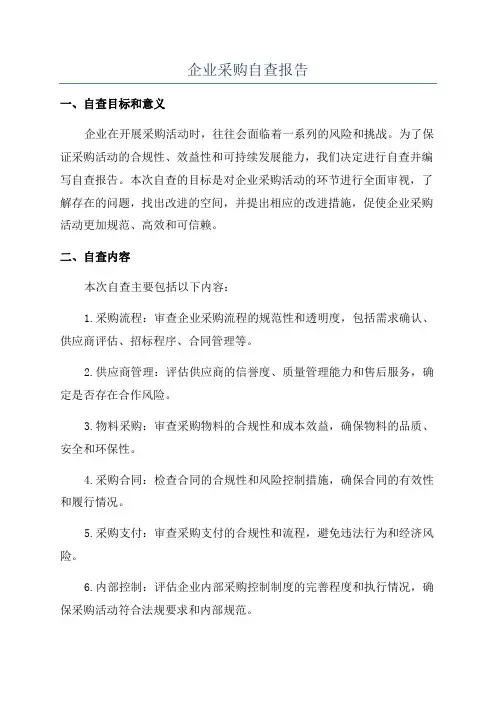 企业采购自查报告

一、自查目标和意义

企业在开展采购活动时，往往会面临着一系列的风险和挑战。为了保证采购活动的合规性、效益性和可持续发展能力，我们决定进行自查并编写自查报告。本次自查的目标是对企业采购活动的环节进行全面审视，了解存在的问题，找出改进的空间，并提出相应的改进措施，促使企业采购活动更加规范、高效和可信赖。

二、自查内容

本次自查主要包括以下内容：

1.采购流程：审查企业采购流程的规范性和透明度，包括需求确认、供应商评估、招标程序、合同管理等。

2.供应商管理：评估供应商的信誉度、质量管理能力和售后服务，确定是否存在合作风险。

3.物料采购：审查采购物料的合规性和成本效益，确保物料的品质、安全和环保性。

4.采购合同：检查合同的合规性和风险控制措施，确保合同的有效性和履行情况。

5.采购支付：审查采购支付的合规性和流程，避免违法行为和经济风险。

6.内部控制：评估企业内部采购控制制度的完善程度和执行情况，确保采购活动符合法规要求和内部规范。